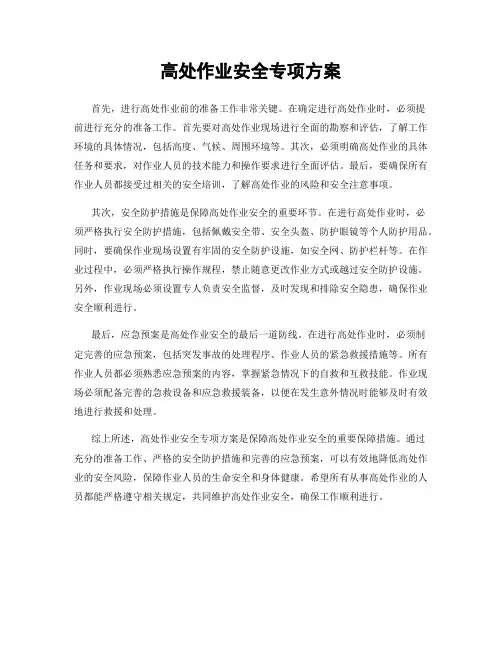 高处作业安全专项方案

首先，进行高处作业前的准备工作非常关键。在确定进行高处作业时，必须提前进行充分的准备工作。首先要对高处作业现场进行全面的勘察和评估，了解工作环境的具体情况，包括高度、气候、周围环境等。其次，必须明确高处作业的具体任务和要求，对作业人员的技术能力和操作要求进行全面评估。最后，要确保所有作业人员都接受过相关的安全培训，了解高处作业的风险和安全注意事项。

其次，安全防护措施是保障高处作业安全的重要环节。在进行高处作业时，必须严格执行安全防护措施，包括佩戴安全带、安全头盔、防护眼镜等个人防护用品。同时，要确保作业现场设置有牢固的安全防护设施，如安全网、防护栏杆等。在作业过程中，必须严格执行操作规程，禁止随意更改作业方式或越过安全防护设施。另外，作业现场必须设置专人负责安全监督，及时发现和排除安全隐患，确保作业安全顺利进行。

最后，应急预案是高处作业安全的最后一道防线。在进行高处作业时，必须制定完善的应急预案，包括突发事故的处理程序、作业人员的紧急救援措施等。所有作业人员都必须熟悉应急预案的内容，掌握紧急情况下的自救和互救技能。作业现场必须配备完善的急救设备和应急救援装备，以便在发生意外情况时能够及时有效地进行救援和处理。

综上所述，高处作业安全专项方案是保障高处作业安全的重要保障措施。通过充分的准备工作、严格的安全防护措施和完善的应急预案，可以有效地降低高处作业的安全风险，保障作业人员的生命安全和身体健康。希望所有从事高处作业的人员都能严格遵守相关规定，共同维护高处作业安全，确保工作顺利进行。